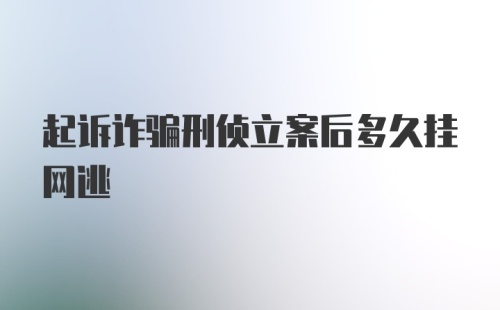 起诉诈骗刑侦立案后多久挂网逃